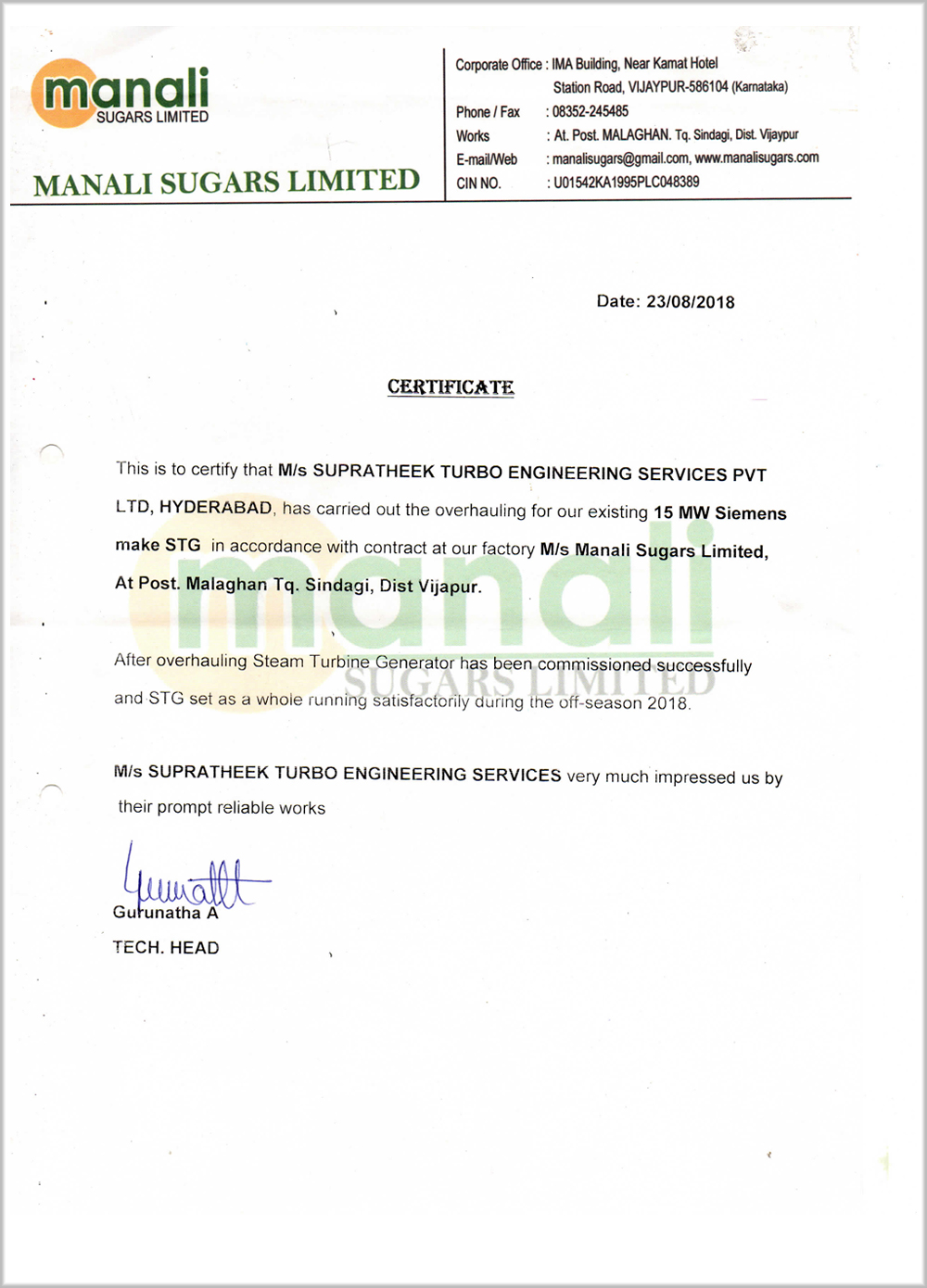 manali
SUGARS LIMITED

MANALI SUGARS LIMITED

Corporate Office : IMA Building, Near Kamat Hotel
Station Road, VIJAYPUR-586104 (Karnataka)
Phone / Fax : 08352-245485
Works : At. Post. MALAGHAN. Tq. Sindagi, Dist. Vijaypur
E-mail/Web : manalisugars@gmail.com, www.manalisugars.com
CIN NO. : U01542KA1995PLC048389

Date: 23/08/2018

CERTIFICATE

This is to certify that M/s SUPRATHEEK TURBO ENGINEERING SERVICES PVT LTD, HYDERABAD, has carried out the overhauling for our existing 15 MW Siemens make STG in accordance with contract at our factory M/s Manali Sugars Limited, At Post. Malaghan Tq. Sindagi, Dist Vijapur.

manali
SUGARS LIMITED

After overhauling Steam Turbine Generator has been commissioned successfully and STG set as a whole running satisfactorily during the off-season 2018.

M/s SUPRATHEEK TURBO ENGINEERING SERVICES very much impressed us by their prompt reliable works

Gurunatha A
TECH. HEAD